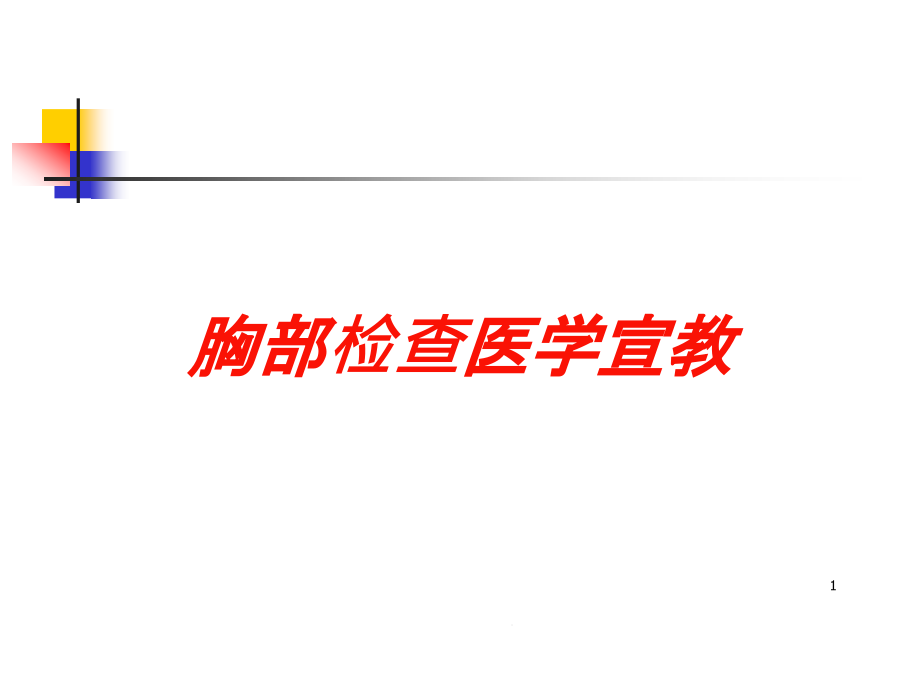 胸部检查医学宣教

1